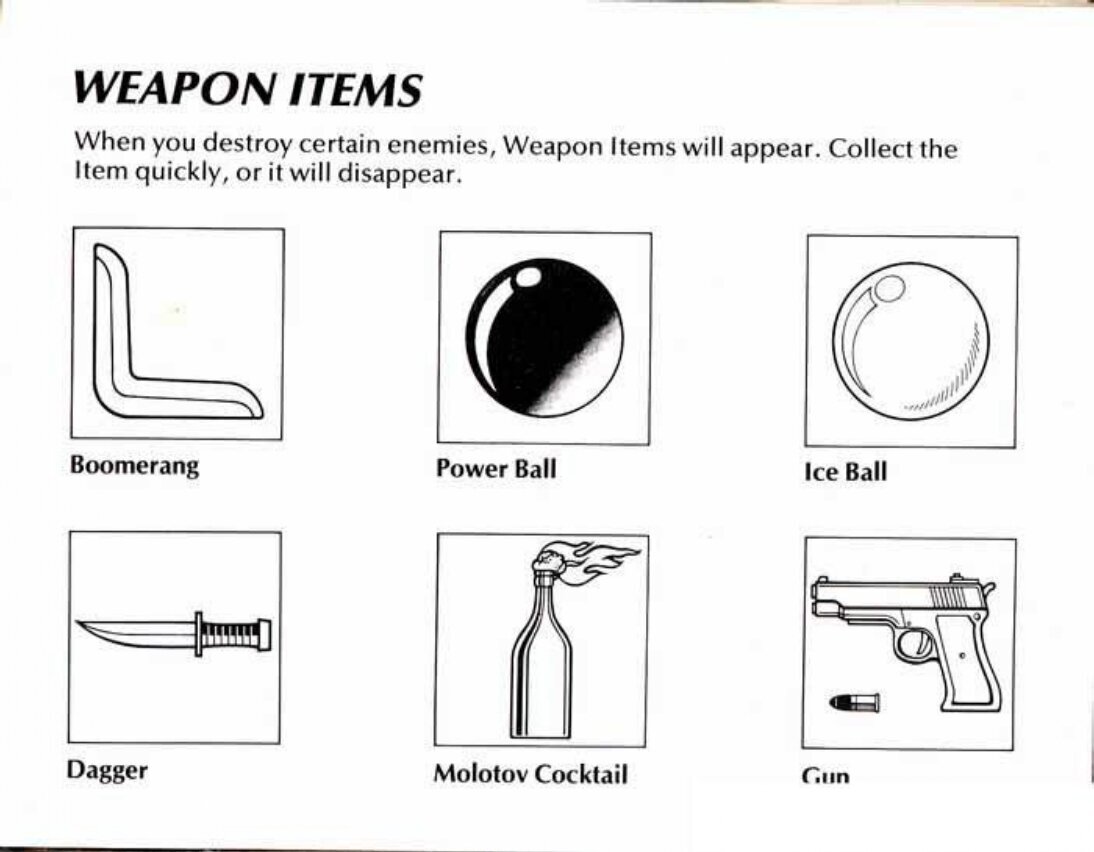 WEAPON ITEMS

When you destroy certain enemies, Weapon Items will appear. Collect the Item quickly, or it will disappear.

Boomerang

Power Ball

Ice Ball

Dagger

Molotov Cocktail

Gun